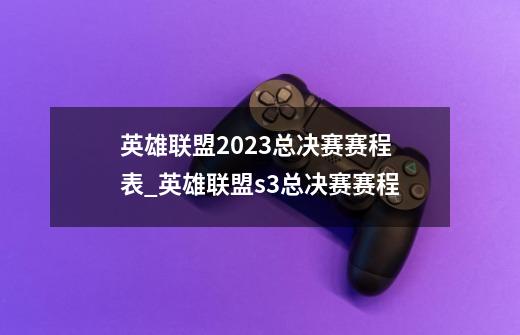 英雄联盟2023总决赛赛程表_英雄联盟s3总决赛赛程